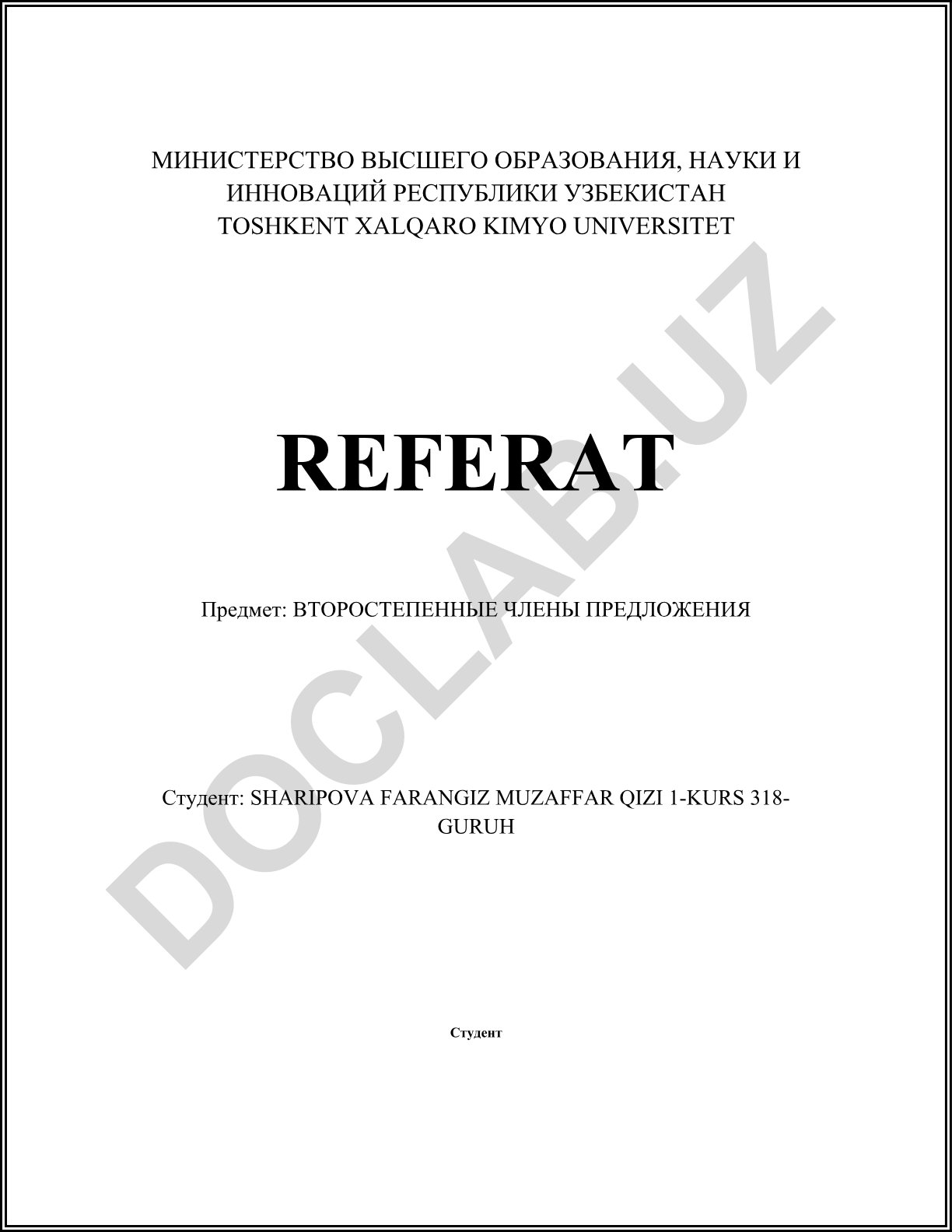 МИНИСТЕРСТВО ВЫСШЕГО ОБРАЗОВАНИЯ, НАУКИ И ИННОВАЦИЙ РЕСПУБЛИКИ УЗБЕКИСТАН
TOSHKENT XALQARO KIMYO UNIVERSITET

REFERAT

Предмет: ВТОРОСТЕПЕННЫЕ ЧЛЕНЫ ПРЕДЛОЖЕНИЯ

Студент: SHARIPOVA FARANGIZ MUZAFFAR QIZI 1-KURS 318-GURUH

Студент

DOCLAB.UZ